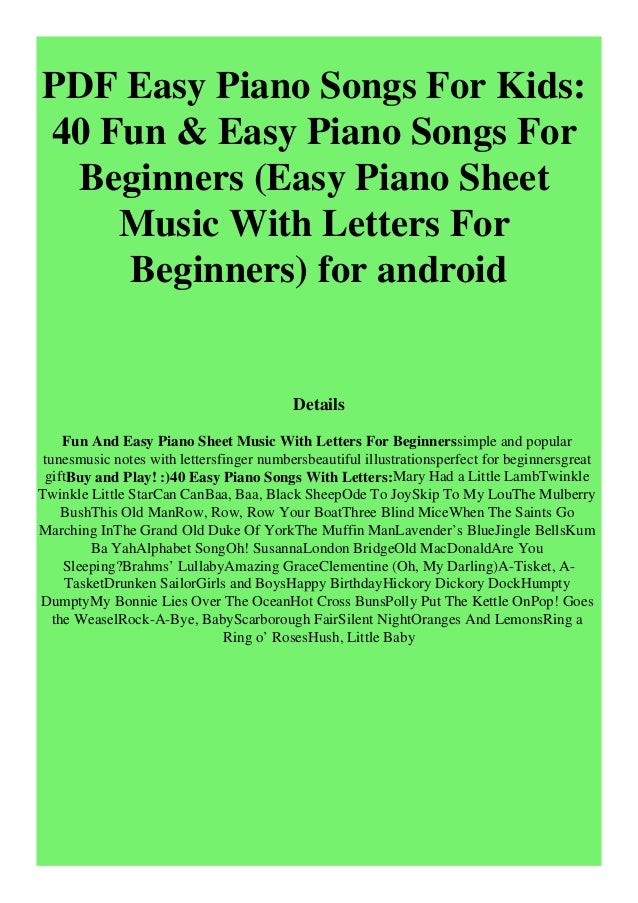 PDF Easy Piano Songs For Kids: 40 Fun & Easy Piano Songs For Beginners (Easy Piano Sheet Music With Letters For Beginners) for android

Details

Fun And Easy Piano Sheet Music With Letters For Beginnerssimple and popular tunesmusic notes with lettersfinger numbersbeautiful illustrationsperfect for beginnersgreat giftBuy and Play! :)40 Easy Piano Songs With Letters:Mary Had a Little LambTwinkle Twinkle Little StarCan CanBaa, Baa, Black SheepOde To JoySkip To My LouThe Mulberry BushThis Old ManRow, Row, Row Your BoatThree Blind MiceWhen The Saints Go Marching InThe Grand Old Duke Of YorkThe Muffin ManLavender's BlueJingle BellsKum Ba YahAlphabet SongOh! SusannaLondon BridgeOld MacDonaldAre You Sleeping?Brahms' LullabyAmazing GraceClementine (Oh, My Darling)A-Tisket, A-TasketDrunken SailorGirls and BoysHappy BirthdayHickory Dickory DockHumpty DumptyMy Bonnie Lies Over The OceanHot Cross BunsPolly Put The Kettle OnPop! Goes the WeaselRock-A-Bye, BabyScarborough FairSilent NightOranges And LemonsRing a Ring o' RosesHush, Little Baby